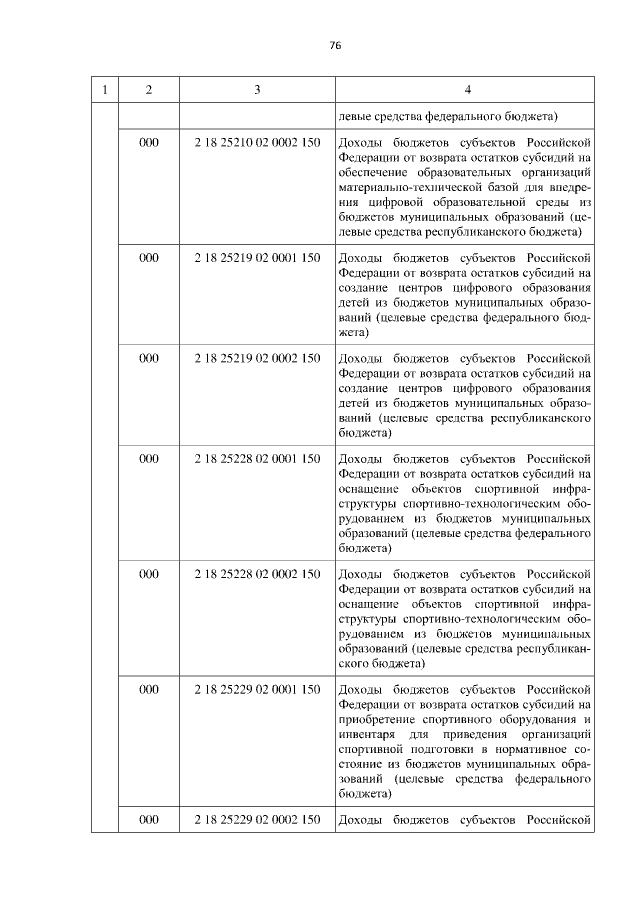 76

| 1 | 2 | 3 | 4 |
|---|---|---|---|
| | | | левые средства федерального бюджета) |
| | 000 | 2 18 25210 02 0002 150 | Доходы бюджетов субъектов Российской Федерации от возврата остатков субсидий на обеспечение образовательных организаций материально-технической базой для внедрения цифровой образовательной среды из бюджетов муниципальных образований (целевые средства республиканского бюджета) |
| | 000 | 2 18 25219 02 0001 150 | Доходы бюджетов субъектов Российской Федерации от возврата остатков субсидий на создание центров цифрового образования детей из бюджетов муниципальных образований (целевые средства федерального бюджета) |
| | 000 | 2 18 25219 02 0002 150 | Доходы бюджетов субъектов Российской Федерации от возврата остатков субсидий на создание центров цифрового образования детей из бюджетов муниципальных образований (целевые средства республиканского бюджета) |
| | 000 | 2 18 25228 02 0001 150 | Доходы бюджетов субъектов Российской Федерации от возврата остатков субсидий на оснащение объектов спортивной инфраструктуры спортивно-технологическим оборудованием из бюджетов муниципальных образований (целевые средства федерального бюджета) |
| | 000 | 2 18 25228 02 0002 150 | Доходы бюджетов субъектов Российской Федерации от возврата остатков субсидий на оснащение объектов спортивной инфраструктуры спортивно-технологическим оборудованием из бюджетов муниципальных образований (целевые средства республиканского бюджета) |
| | 000 | 2 18 25229 02 0001 150 | Доходы бюджетов субъектов Российской Федерации от возврата остатков субсидий на приобретение спортивного оборудования и инвентаря для приведения организаций спортивной подготовки в нормативное состояние из бюджетов муниципальных образований (целевые средства федерального бюджета) |
| | 000 | 2 18 25229 02 0002 150 | Доходы бюджетов субъектов Российской |